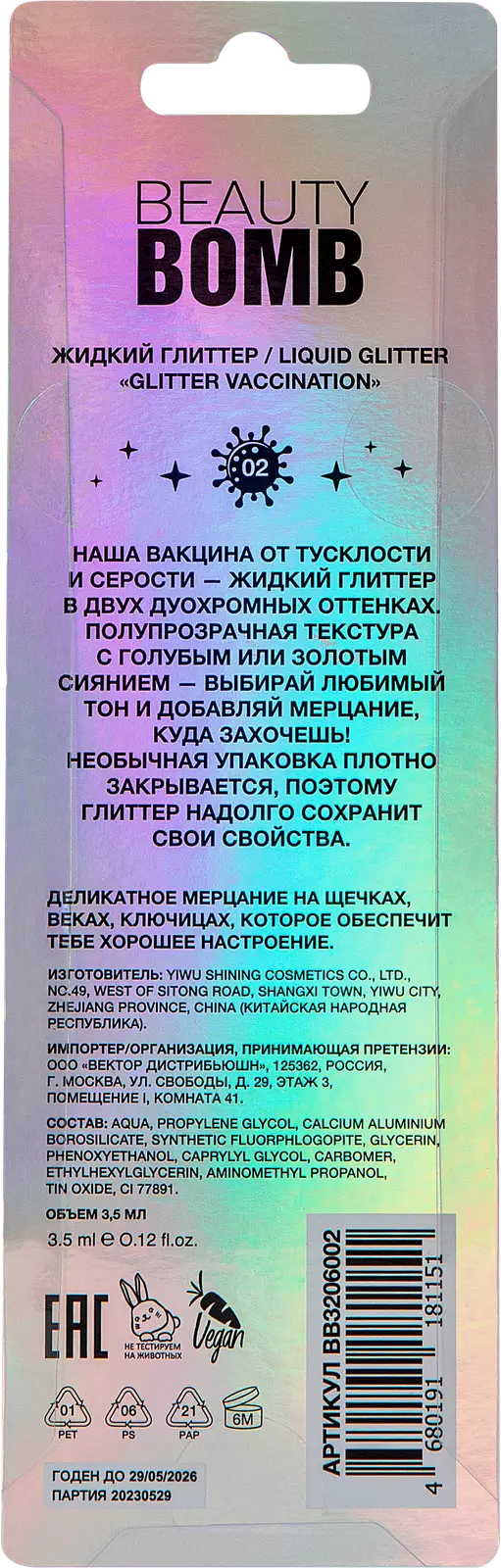 BEAUTY
BOMB

ЖИДКИЙ ГЛИТТЕР / LIQUID GLITTER
«GLITTER VACCINATION»

02

НАША ВАКЦИНА ОТ ТУСКЛОСТИ И СЕРОСТИ — ЖИДКИЙ ГЛИТТЕР В ДВУХ ДУОХРОМНЫХ ОТТЕНКАХ. ПОЛУПРОЗРАЧНАЯ ТЕКСТУРА С ГОЛУБЫМ ИЛИ ЗОЛОТЫМ СИЯНИЕМ — ВЫБИРАЙ ЛЮБИМЫЙ ТОН И ДОБАВЛЯЙ МЕРЦАНИЕ, КУДА ЗАХОЧЕШЬ! НЕОБЫЧНАЯ УПАКОВКА ПЛОТНО ЗАКРЫВАЕТСЯ, ПОЭТОМУ ГЛИТТЕР НАДОЛГО СОХРАНИТ СВОИ СВОЙСТВА.

ДЕЛИКАТНОЕ МЕРЦАНИЕ НА ЩЕЧКАХ, ВЕКАХ, КЛЮЧИЦАХ, КОТОРОЕ ОБЕСПЕЧИТ ТЕБЕ ХОРОШЕЕ НАСТРОЕНИЕ.

ИЗГОТОВИТЕЛЬ: YIWU SHINING COSMETICS CO., LTD., NC.49, WEST OF SITONG ROAD, SHANGXI TOWN, YIWU CITY, ZHEJIANG PROVINCE, CHINA (КИТАЙСКАЯ НАРОДНАЯ РЕСПУБЛИКА).

ИМПОРТЕР/ОРГАНИЗАЦИЯ, ПРИНИМАЮЩАЯ ПРЕТЕНЗИИ: ООО «ВЕКТОР ДИСТРИБЬЮШН», 125362, РОССИЯ, Г. МОСКВА, УЛ. СВОБОДЫ, Д. 29, ЭТАЖ 3, ПОМЕЩЕНИЕ I, КОМНАТА 41.

СОСТАВ: AQUA, PROPYLENE GLYCOL, CALCIUM ALUMINIUM BOROSILICATE, SYNTHETIC FLUORPHLOGOPITE, GLYCERIN, PHENOXYETHANOL, CAPRYLYL GLYCOL, CARBOMER, ETHYLHEXYLGLYCERIN, AMINOMETHYL PROPANOL, TIN OXIDE, CI 77891.

ОБЪЕМ 3,5 МЛ
3.5 ml e 0.12 fl.oz.

EAC
НЕ ТЕСТИРУЕМ НА ЖИВОТНЫХ
Vegan

01 PET
06 PS
21 PAP
6M

ГОДЕН ДО 29/05/2026
ПАРТИЯ 20230529

АРТИКУЛ BB3206002
4 680191 181151